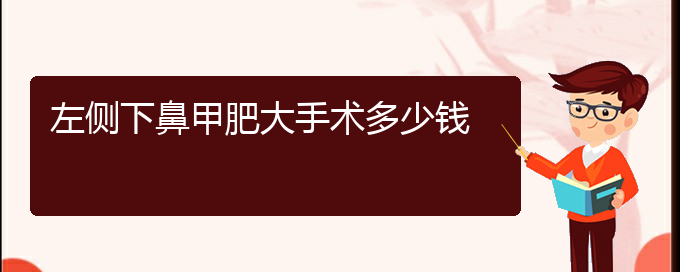 左侧下鼻甲肥大手术多少钱